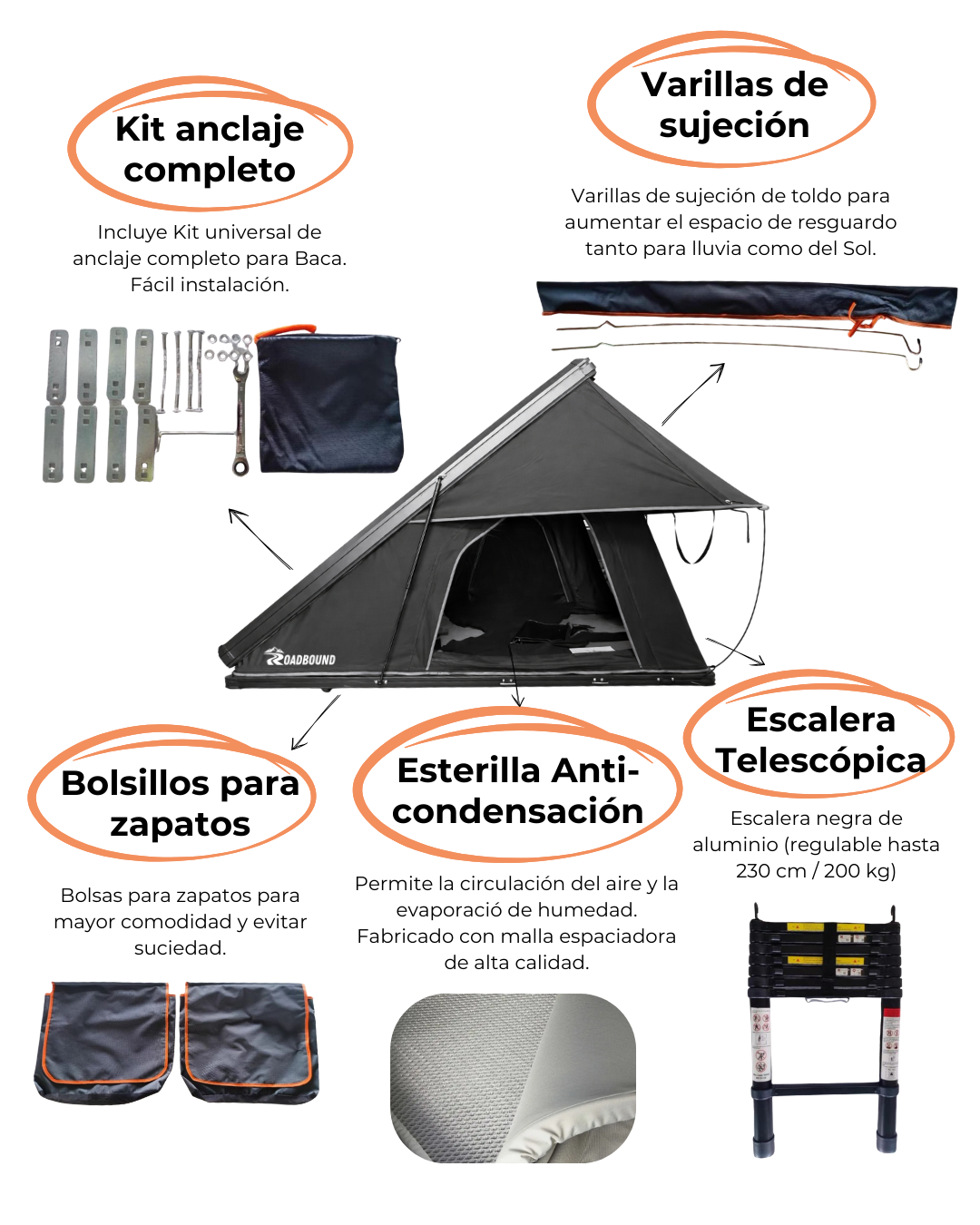 Kit anclaje completo

Incluye Kit universal de anclaje completo para Baca. Fácil instalación.

Varillas de sujeción

Varillas de sujeción de toldo para aumentar el espacio de resguardo tanto para lluvia como del Sol.

ROADBOUND

Bolsillos para zapatos

Bolsas para zapatos para mayor comodidad y evitar suciedad.

Esterilla Anti-condensación

Permite la circulación del aire y la evaporació de humedad. Fabricado con malla espaciadora de alta calidad.

Escalera Telescópica

Escalera negra de aluminio (regulable hasta 230 cm / 200 kg)